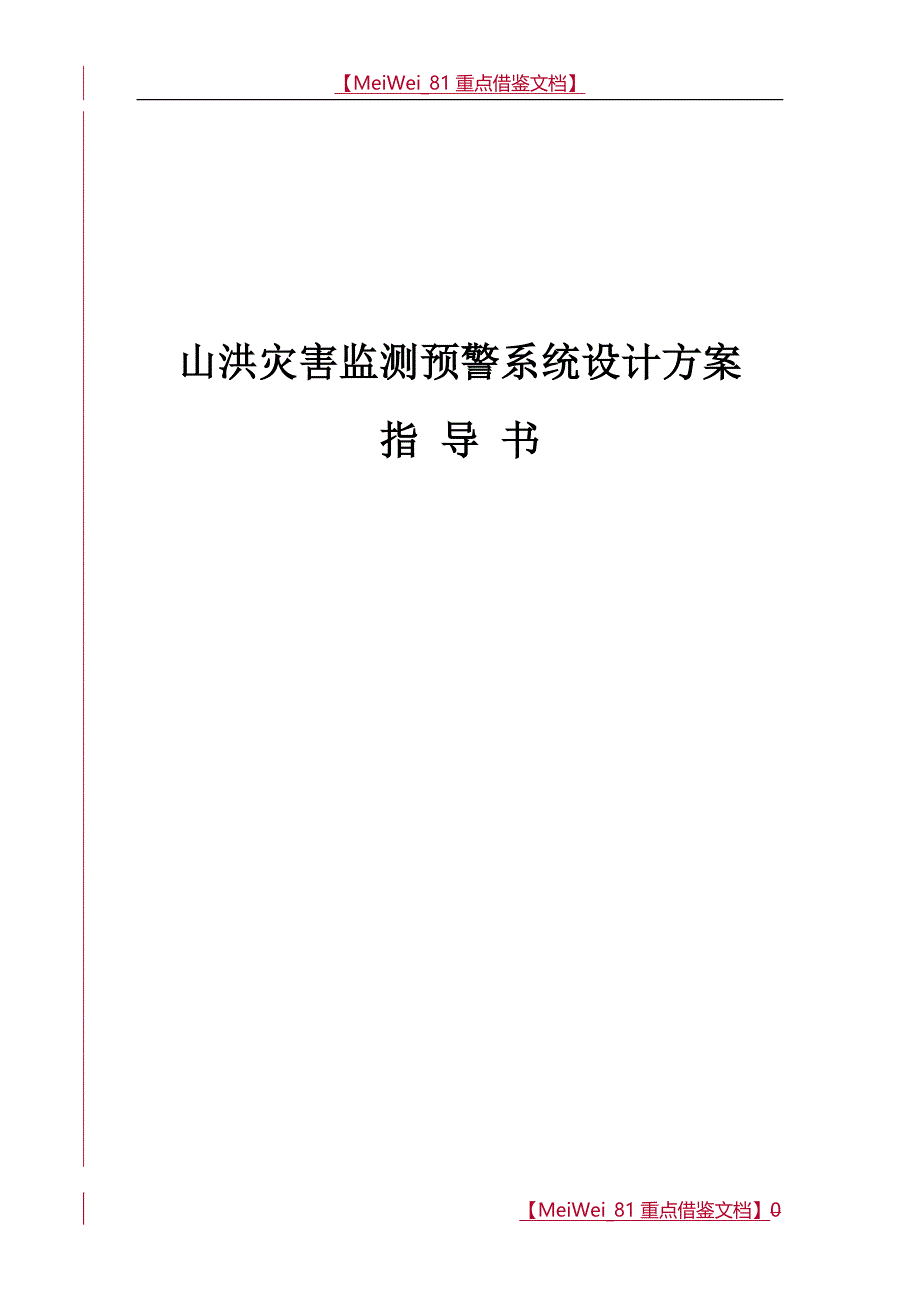 【MeiWei_81 重点借鉴文档】

山洪灾害监测预警系统设计方案

指 导 书

【MeiWei_81 重点借鉴文档】0